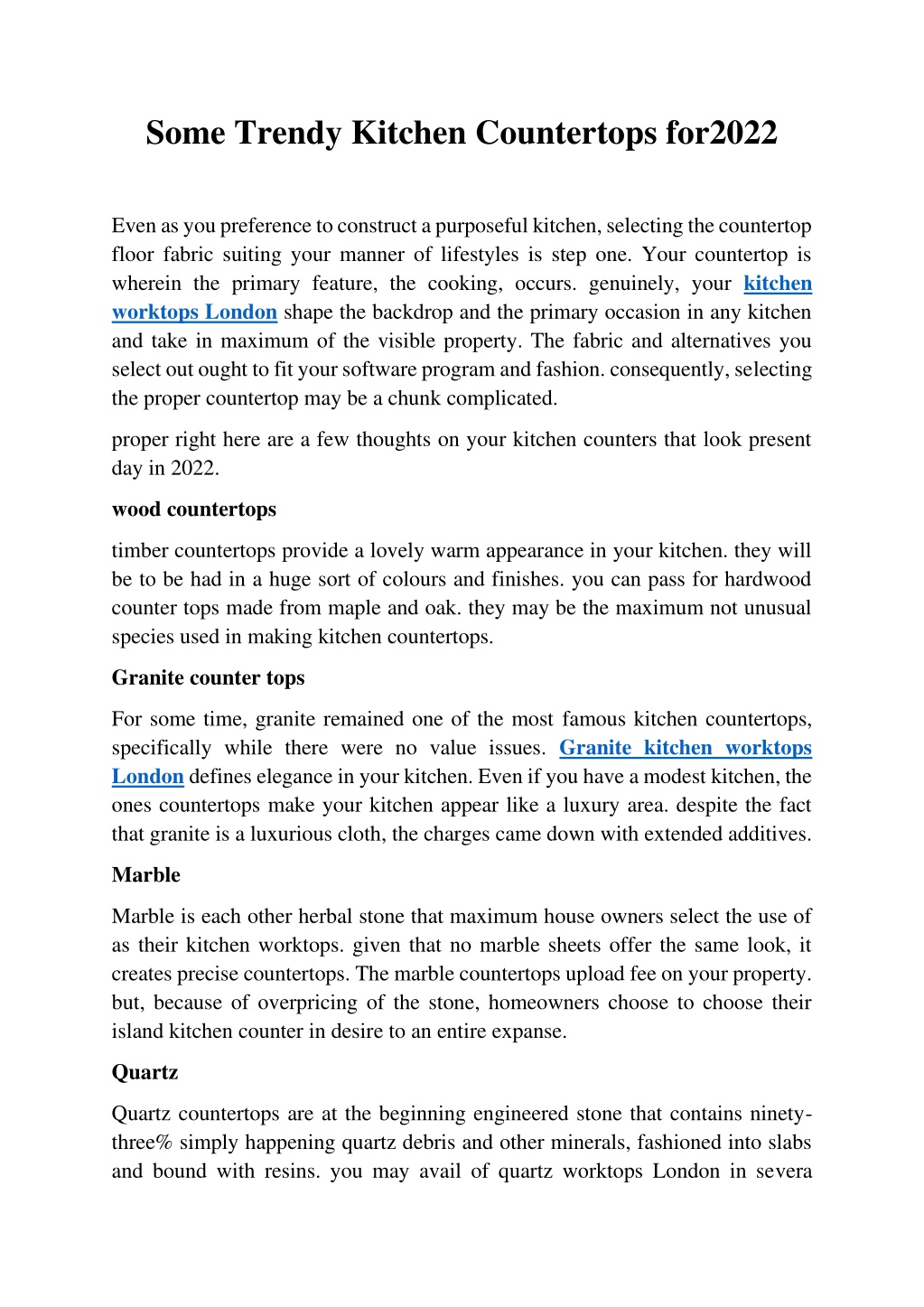 Some Trendy Kitchen Countertops for2022

Even as you preference to construct a purposeful kitchen, selecting the countertop floor fabric suiting your manner of lifestyles is step one. Your countertop is wherein the primary feature, the cooking, occurs. genuinely, your kitchen worktops London shape the backdrop and the primary occasion in any kitchen and take in maximum of the visible property. The fabric and alternatives you select out ought to fit your software program and fashion. consequently, selecting the proper countertop may be a chunk complicated.

proper right here are a few thoughts on your kitchen counters that look present day in 2022.

wood countertops

timber countertops provide a lovely warm appearance in your kitchen. they will be to be had in a huge sort of colours and finishes. you can pass for hardwood counter tops made from maple and oak. they may be the maximum not unusual species used in making kitchen countertops.

Granite counter tops

For some time, granite remained one of the most famous kitchen countertops, specifically while there were no value issues. Granite kitchen worktops London defines elegance in your kitchen. Even if you have a modest kitchen, the ones countertops make your kitchen appear like a luxury area. despite the fact that granite is a luxurious cloth, the charges came down with extended additives.

Marble

Marble is each other herbal stone that maximum house owners select the use of as their kitchen worktops. given that no marble sheets offer the same look, it creates precise countertops. The marble countertops upload fee on your property. but, because of overpricing of the stone, homeowners choose to choose their island kitchen counter in desire to an entire expanse.

Quartz

Quartz countertops are at the beginning engineered stone that contains ninety-three% simply happening quartz debris and other minerals, fashioned into slabs and bound with resins. you may avail of quartz worktops London in severa